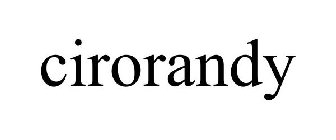 cirorandy